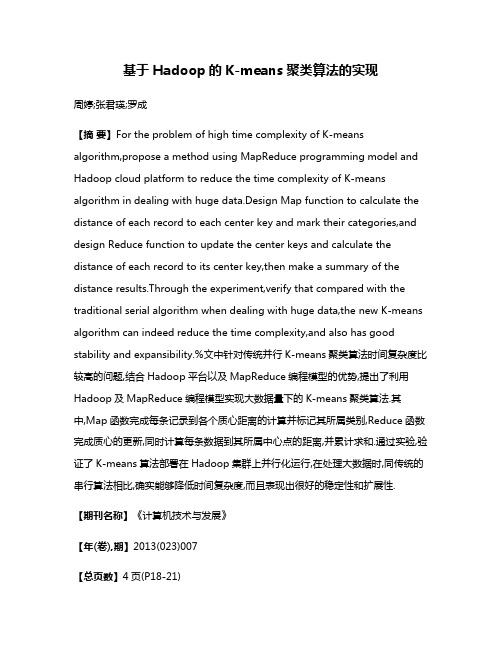 基于 Hadoop 的 K-means 聚类算法的实现

周婷;张君瑛;罗成

【摘 要】For the problem of high time complexity of K-means algorithm,propose a method using MapReduce programming model and Hadoop cloud platform to reduce the time complexity of K-means algorithm in dealing with huge data.Design Map function to calculate the distance of each record to each center key and mark their categories,and design Reduce function to update the center keys and calculate the distance of each record to its center key,then make a summary of the distance results.Through the experiment,verify that compared with the traditional serial algorithm when dealing with huge data,the new K-means algorithm can indeed reduce the time complexity,and also has good stability and expansibility.%文中针对传统并行 K-means 聚类算法时间复杂度比较高的问题,结合 Hadoop 平台以及 MapReduce 编程模型的优势,提出了利用 Hadoop 及 MapReduce 编程模型实现大数据量下的 K-means 聚类算法.其中,Map 函数完成每条记录到各个质心距离的计算并标记其所属类别,Reduce 函数完成质心的更新,同时计算每条数据到其所属中心点的距离,并累计求和.通过实验,验证了 K-means 算法部署在 Hadoop 集群上并行化运行,在处理大数据时,同传统的串行算法相比,确实能够降低时间复杂度,而且表现出很好的稳定性和扩展性.

【期刊名称】《计算机技术与发展》

【年(卷),期】2013(023)007

【总页数】4 页(P18-21)